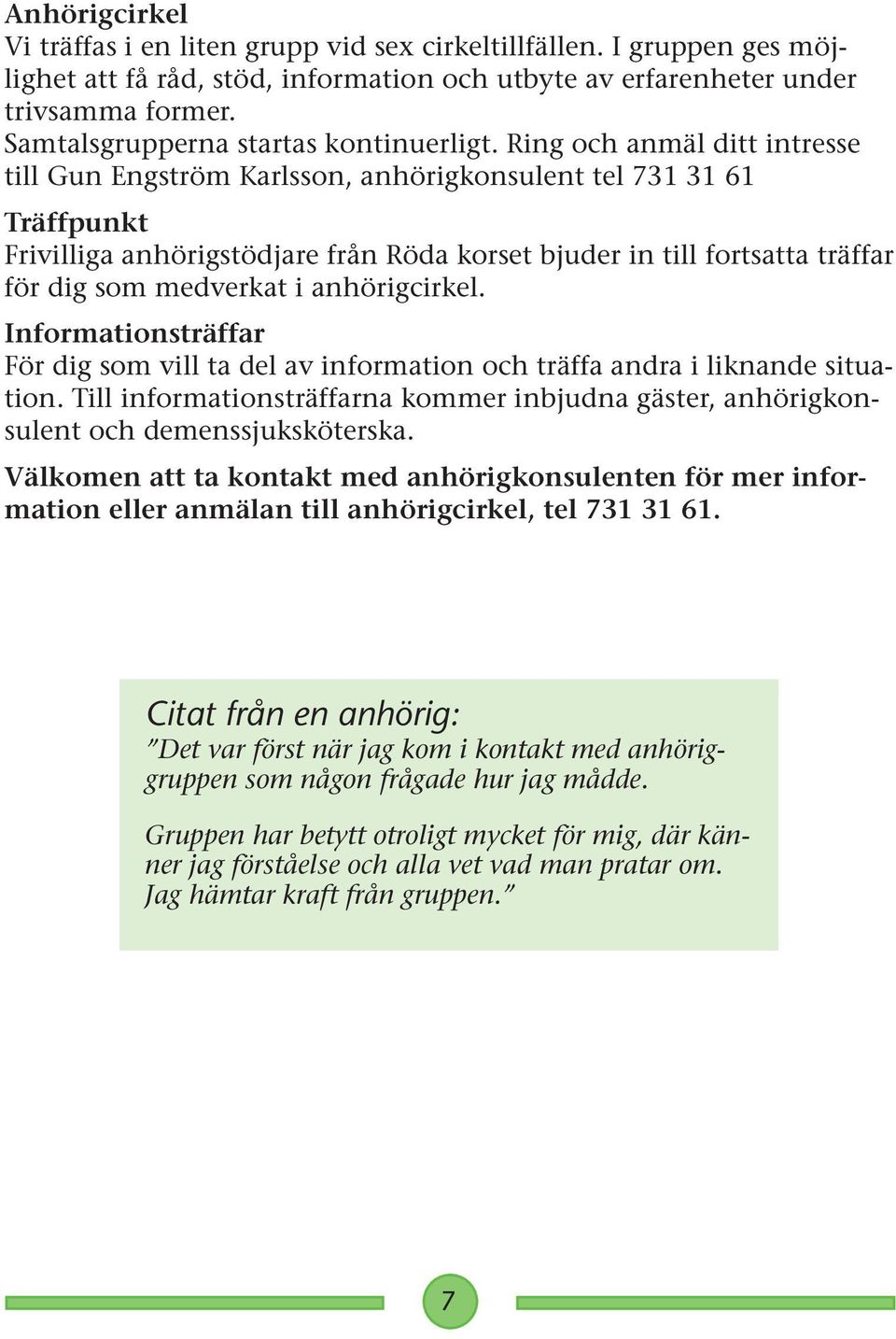 Anhörigcirkel
Vi träffas i en liten grupp vid sex cirkeltillfällen. I gruppen ges möjlighet att få råd, stöd, information och utbyte av erfarenheter under trivsamma former.
Samtalsgrupperna startas kontinuerligt. Ring och anmäl ditt intresse till Gun Engström Karlsson, anhörigkonsulent tel 731 31 61

Träffpunkt
Frivilliga anhörigstödjare från Röda korset bjuder in till fortsatta träffar för dig som medverkat i anhörigcirkel.

Informationsträffar
För dig som vill ta del av information och träffa andra i liknande situation. Till informationsträffarna kommer inbjudna gäster, anhörigkonsulent och demenssjuksköterska.

Välkomen att ta kontakt med anhörigkonsulenten för mer information eller anmälan till anhörigcirkel, tel 731 31 61.

Citat från en anhörig:
”Det var först när jag kom i kontakt med anhöriggruppen som någon frågade hur jag mådde.

Gruppen har betytt otroligt mycket för mig, där känner jag förståelse och alla vet vad man pratar om. Jag hämtar kraft från gruppen.”

7